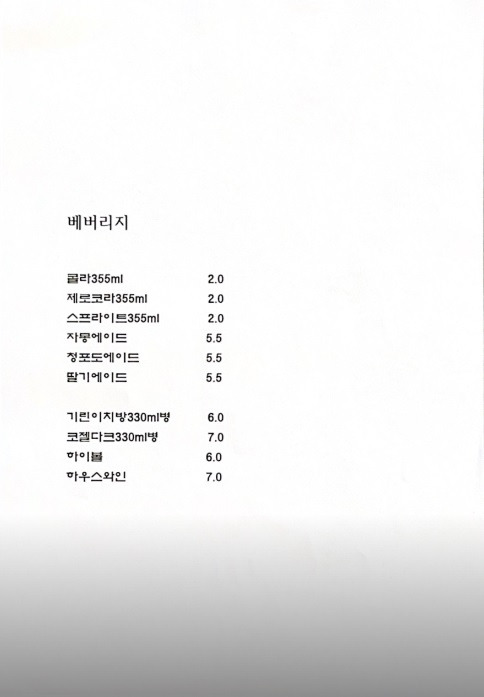 베버리지

콜라355ml 2.0
제로코라355ml 2.0
스프라이트355ml 2.0
자몽에이드 5.5
청포도에이드 5.5
딸기에이드 5.5

기린이치방330ml병 6.0
코젤다크330ml병 7.0
하이볼 6.0
하우스와인 7.0